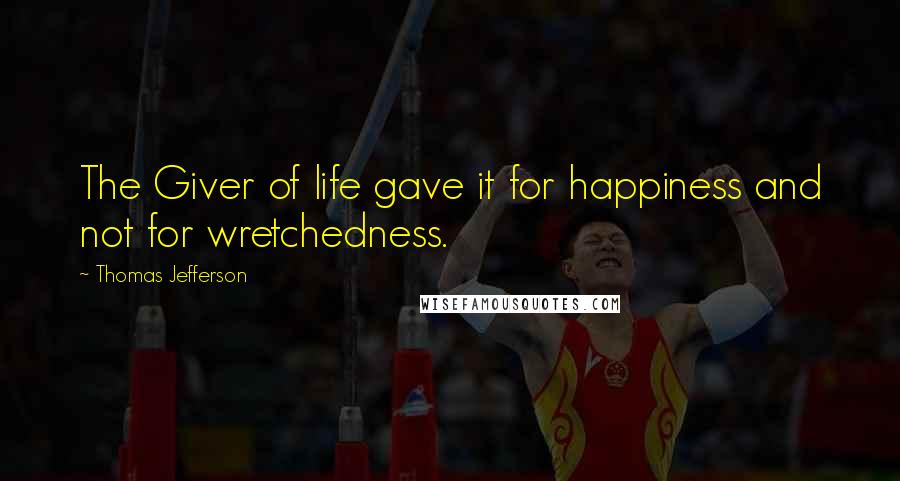 The Giver of life gave it for happiness and not for wretchedness.

~ Thomas Jefferson

WISEFAMOUSQUOTES.COM